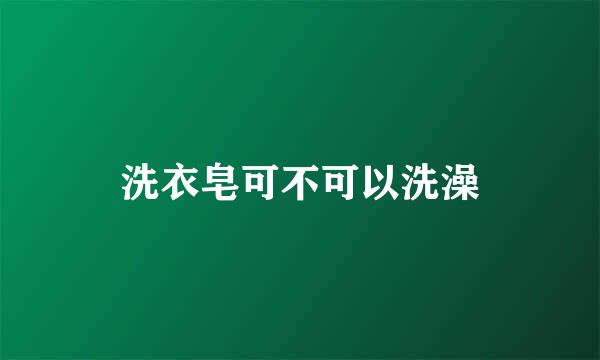 洗衣皂可不可以洗澡